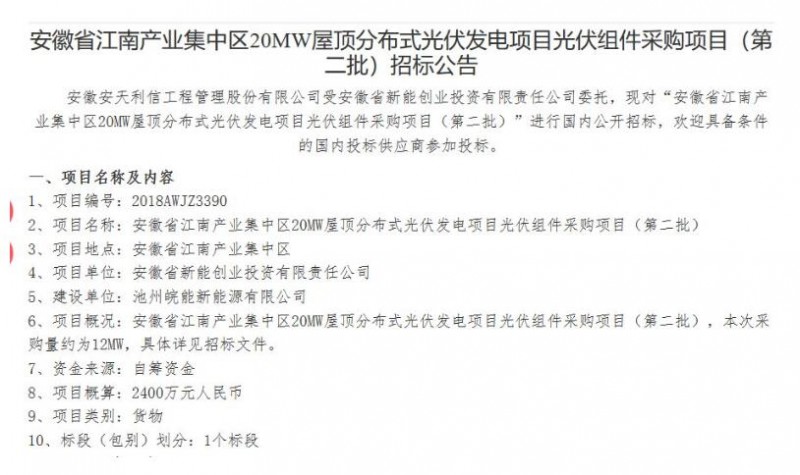 安徽省江南产业集中区20MW屋顶分布式光伏发电项目光伏组件采购项目（第二批）招标公告

安徽安天利信工程管理股份有限公司受安徽省新能创业投资有限责任公司委托，现对“安徽省江南产业集中区20MW屋顶分布式光伏发电项目光伏组件采购项目（第二批）”进行国内公开招标，欢迎具备条件的国内投标供应商参加投标。

一、项目名称及内容

1、项目编号：2018AWJZ3390

2、项目名称：安徽省江南产业集中区20MW屋顶分布式光伏发电项目光伏组件采购项目（第二批）

3、项目地点：安徽省江南产业集中区

4、项目单位：安徽省新能创业投资有限责任公司

5、建设单位：池州皖能新能源有限公司

6、项目概况：安徽省江南产业集中区20MW屋顶分布式光伏发电项目光伏组件采购项目（第二批），本次采购量约为12MW，具体详见招标文件。

7、资金来源：自筹资金

8、项目概算：2400万元人民币

9、项目类别：货物

10、标段（包别）划分：1个标段